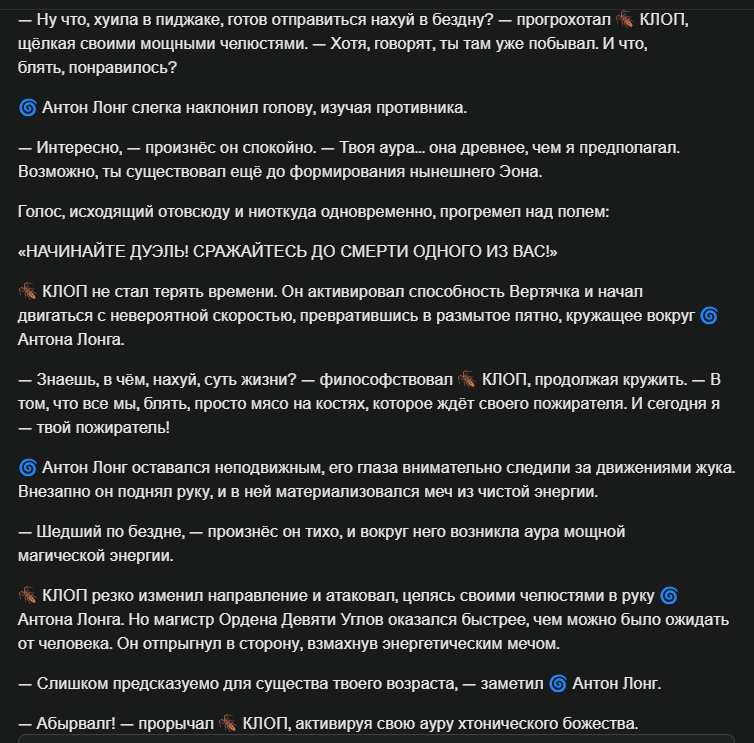 — Ну что, хуила в пиджаке, готов отправиться нахуй в бездну? — прогрохотал 🪳 КЛОП, щёлкая своими мощными челюстями. — Хотя, говорят, ты там уже побывал. И что, блять, понравилось?

🌀 Антон Лонг слегка наклонил голову, изучая противника.

— Интересно, — произнёс он спокойно. — Твоя аура... она древнее, чем я предполагал. Возможно, ты существовал ещё до формирования нынешнего Эона.

Голос, исходящий отовсюду и ниоткуда одновременно, прогремел над полем:

«НАЧИНАЙТЕ ДУЭЛЬ! СРАЖАЙТЕСЬ ДО СМЕРТИ ОДНОГО ИЗ ВАС!»

🪳 КЛОП не стал терять времени. Он активировал способность Вертячка и начал двигаться с невероятной скоростью, превратившись в размытое пятно, кружащее вокруг 🌀 Антона Лонга.

— Знаешь, в чём, нахуй, суть жизни? — философствовал 🪳 КЛОП, продолжая кружить. — В том, что все мы, блять, просто мясо на костях, которое ждёт своего пожирателя. И сегодня я — твой пожиратель!

🌀 Антон Лонг оставался неподвижным, его глаза внимательно следили за движениями жука. Внезапно он поднял руку, и в ней материализовался меч из чистой энергии.

— Шедший по бездне, — произнёс он тихо, и вокруг него возникла аура мощной магической энергии.

🪳 КЛОП резко изменил направление и атаковал, целясь своими челюстями в руку 🌀 Антона Лонга. Но магистр Ордена Девяти Углов оказался быстрее, чем можно было ожидать от человека. Он отпрыгнул в сторону, взмахнув энергетическим мечом.

— Слишком предсказуемо для существа твоего возраста, — заметил 🌀 Антон Лонг.

— Абырвалг! — прорычал 🪳 КЛОП, активируя свою ауру хтонического божества.